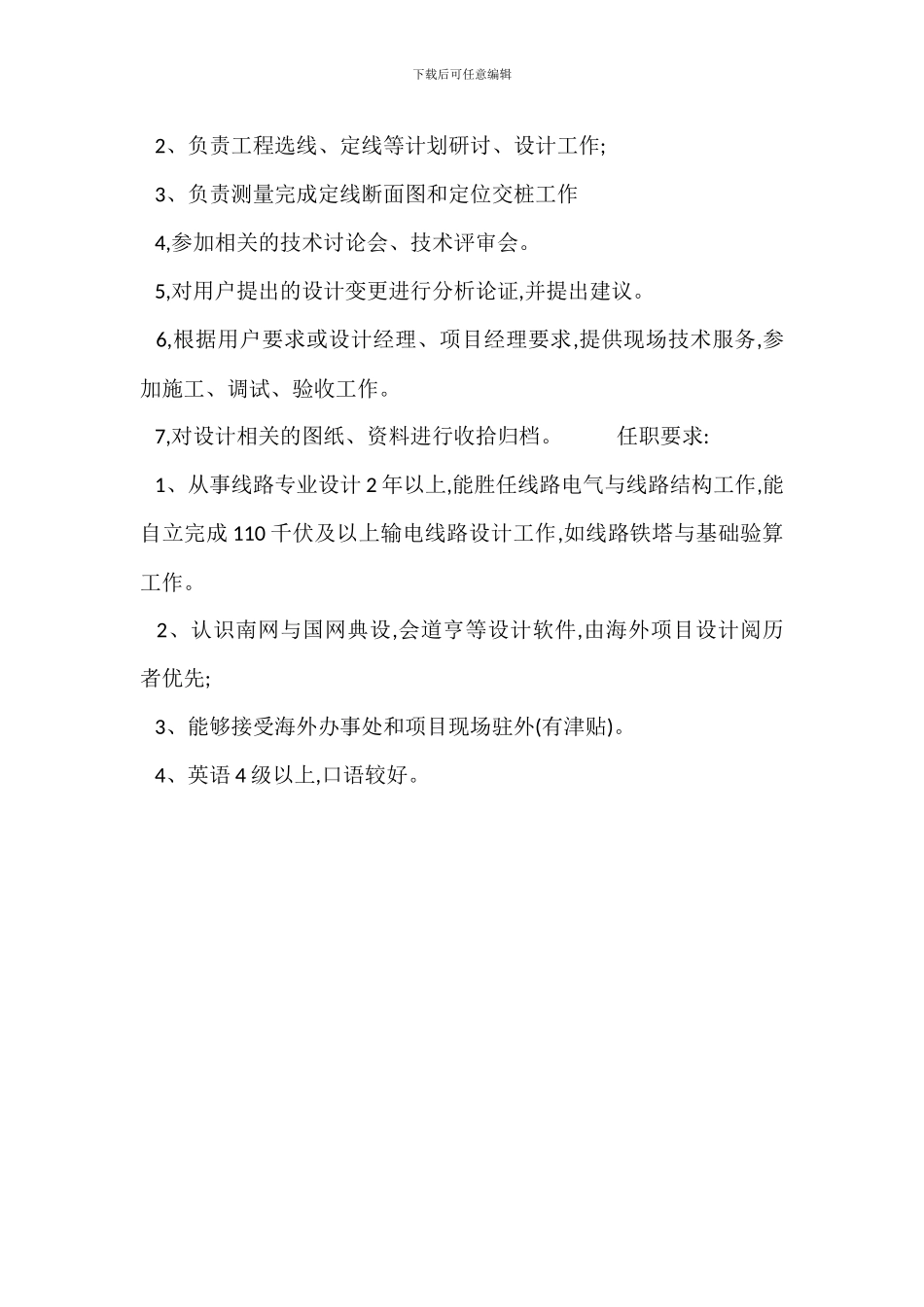 下载后可任意编辑

2、负责工程选线、定线等计划研讨、设计工作;

3、负责测量完成定线断面图和定位交桩工作

4,参加相关的技术讨论会、技术评审会。

5,对用户提出的设计变更进行分析论证,并提出建议。

6,根据用户要求或设计经理、项目经理要求,提供现场技术服务,参加施工、调试、验收工作。

7,对设计相关的图纸、资料进行收拾归档。 任职要求:

1、从事线路专业设计 2 年以上,能胜任线路电气与线路结构工作,能自立完成 110 千伏及以上输电线路设计工作,如线路铁塔与基础验算工作。

2、认识南网与国网典设,会道亨等设计软件,由海外项目设计阅历者优先;

3、能够接受海外办事处和项目现场驻外(有津贴)。

4、英语 4 级以上,口语较好。